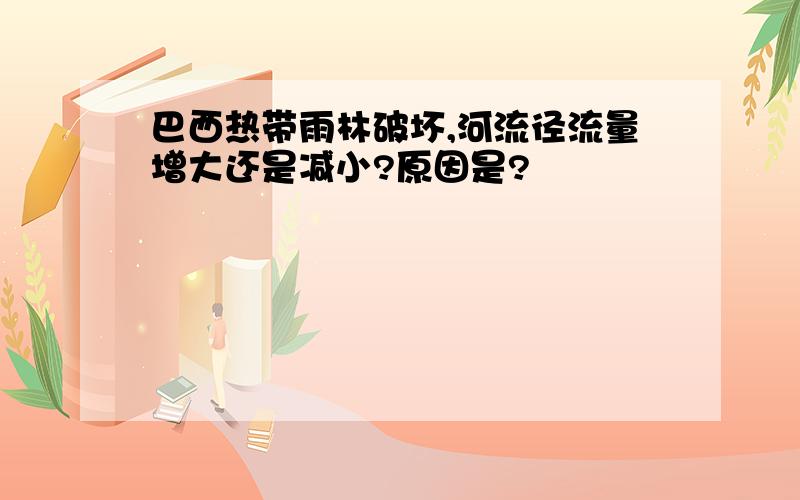 巴西热带雨林破坏,河流径流量增大还是减小?原因是?